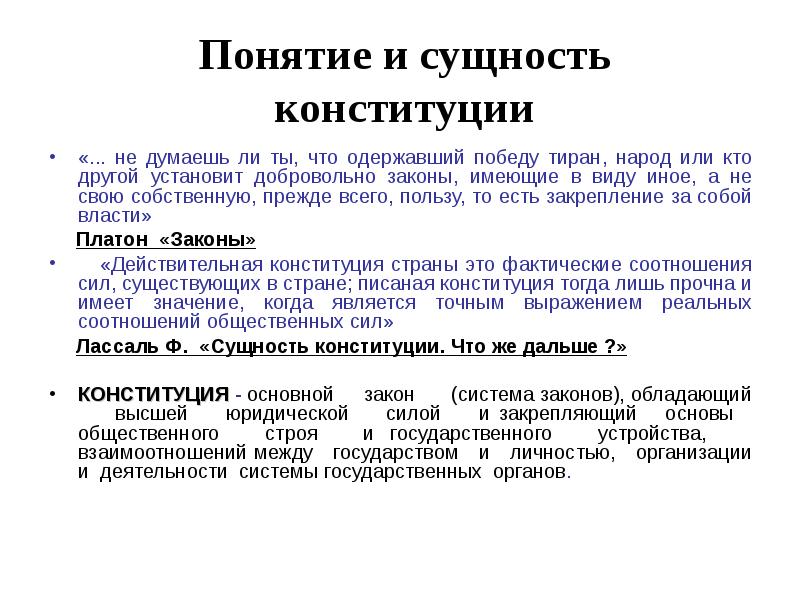 Понятие и сущность конституции

• «... не думаешь ли ты, что одержавший победу тиран, народ или кто другой установит добровольно законы, имеющие в виду иное, а не свою собственную, прежде всего, пользу, то есть закрепление за собой власти»

Платон «Законы»

• «Действительная конституция страны это фактические соотношения сил, существующих в стране; писаная конституция тогда лишь прочна и имеет значение, когда является точным выражением реальных соотношений общественных сил»

Лассаль Ф. «Сущность конституции. Что же дальше ?»

• КОНСТИТУЦИЯ - основной закон (система законов), обладающий высшей юридической силой и закрепляющий основы общественного строя и государственного устройства, взаимоотношений между государством и личностью, организации и деятельности системы государственных органов.